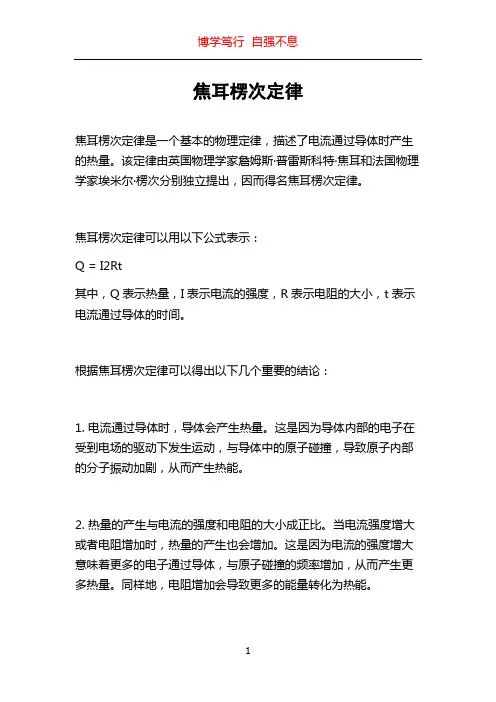 博学笃行 自强不息

焦耳楞次定律

焦耳楞次定律是一个基本的物理定律，描述了电流通过导体时产生的热量。该定律由英国物理学家詹姆斯·普雷斯科特·焦耳和法国物理学家埃米尔·楞次分别独立提出，因而得名焦耳楞次定律。

焦耳楞次定律可以用以下公式表示：

Q = I2Rt

其中，Q 表示热量，I 表示电流的强度，R 表示电阻的大小，t 表示电流通过导体的时间。

根据焦耳楞次定律可以得出以下几个重要的结论：

1. 电流通过导体时，导体会产生热量。这是因为导体内部的电子在受到电场的驱动下发生运动，与导体中的原子碰撞，导致原子内部的分子振动加剧，从而产生热能。

2. 热量的产生与电流的强度和电阻的大小成正比。当电流强度增大或者电阻增加时，热量的产生也会增加。这是因为电流的强度增大意味着更多的电子通过导体，与原子碰撞的频率增加，从而产生更多热量。同样地，电阻增加会导致更多的能量转化为热能。

1